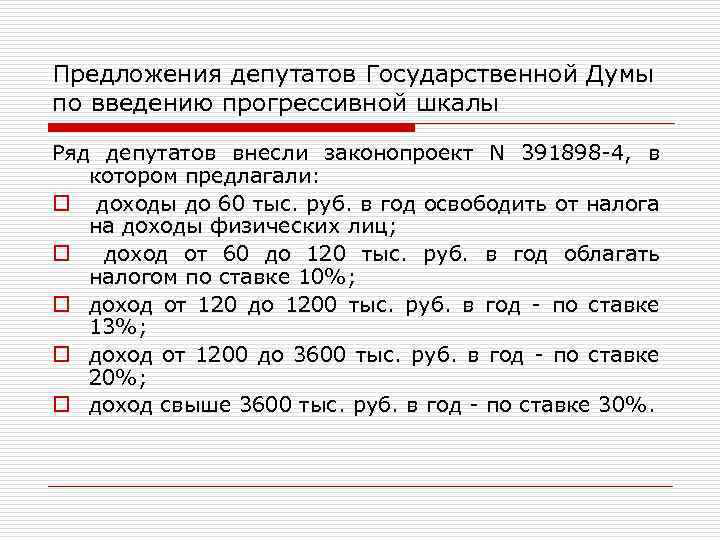 Предложения депутатов Государственной Думы по введению прогрессивной шкалы

Ряд депутатов внесли законопроект N 391898-4, в котором предлагали:

□ доходы до 60 тыс. руб. в год освободить от налога на доходы физических лиц;

□ доход от 60 до 120 тыс. руб. в год облагать налогом по ставке 10%;

□ доход от 120 до 1200 тыс. руб. в год - по ставке 13%;

□ доход от 1200 до 3600 тыс. руб. в год - по ставке 20%;

□ доход свыше 3600 тыс. руб. в год - по ставке 30%.